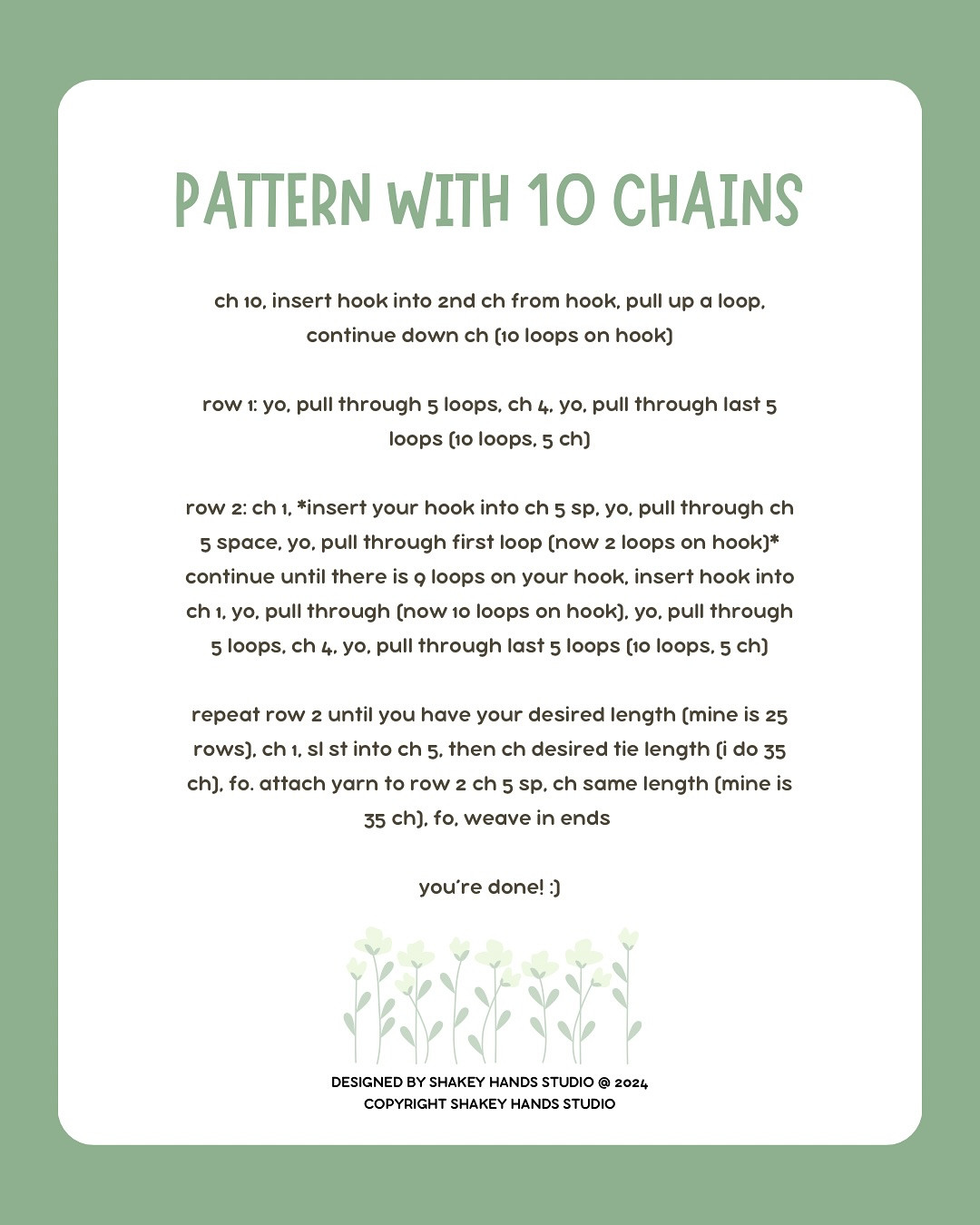 PATTERN WITH 10 CHAINS

ch 10, insert hook into 2nd ch from hook, pull up a loop, continue down ch (10 loops on hook)

row 1: yo, pull through 5 loops, ch 4, yo, pull through last 5 loops (10 loops, 5 ch)

row 2: ch 1, *insert your hook into ch 5 sp, yo, pull through ch 5 space, yo, pull through first loop (now 2 loops on hook)* continue until there is 9 loops on your hook, insert hook into ch 1, yo, pull through (now 10 loops on hook), yo, pull through 5 loops, ch 4, yo, pull through last 5 loops (10 loops, 5 ch)

repeat row 2 until you have your desired length (mine is 25 rows), ch 1, sl st into ch 5, then ch desired tie length (i do 35 ch), fo. attach yarn to row 2 ch 5 sp, ch same length (mine is 35 ch), fo, weave in ends

you're done! :)

DESIGNED BY SHAKEY HANDS STUDIO @ 2024
COPYRIGHT SHAKEY HANDS STUDIO